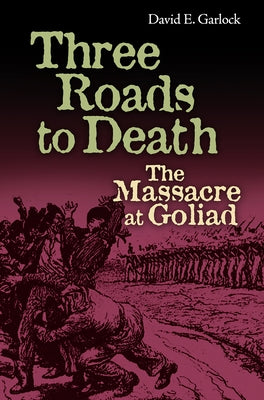 David E. Garlock

Three Roads to Death

The Massacre at Goliad